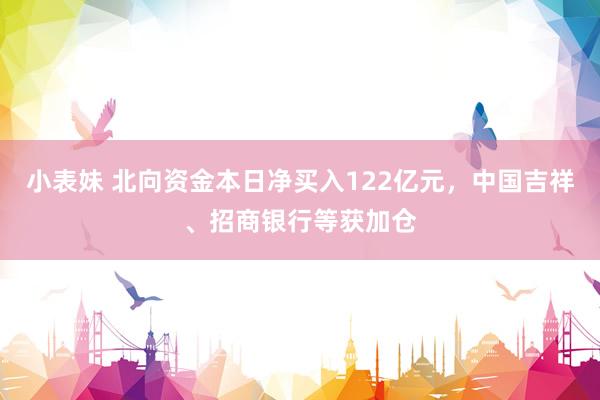 小表妹 北向资金本日净买入122亿元，中国吉祥、招商银行等获加仓